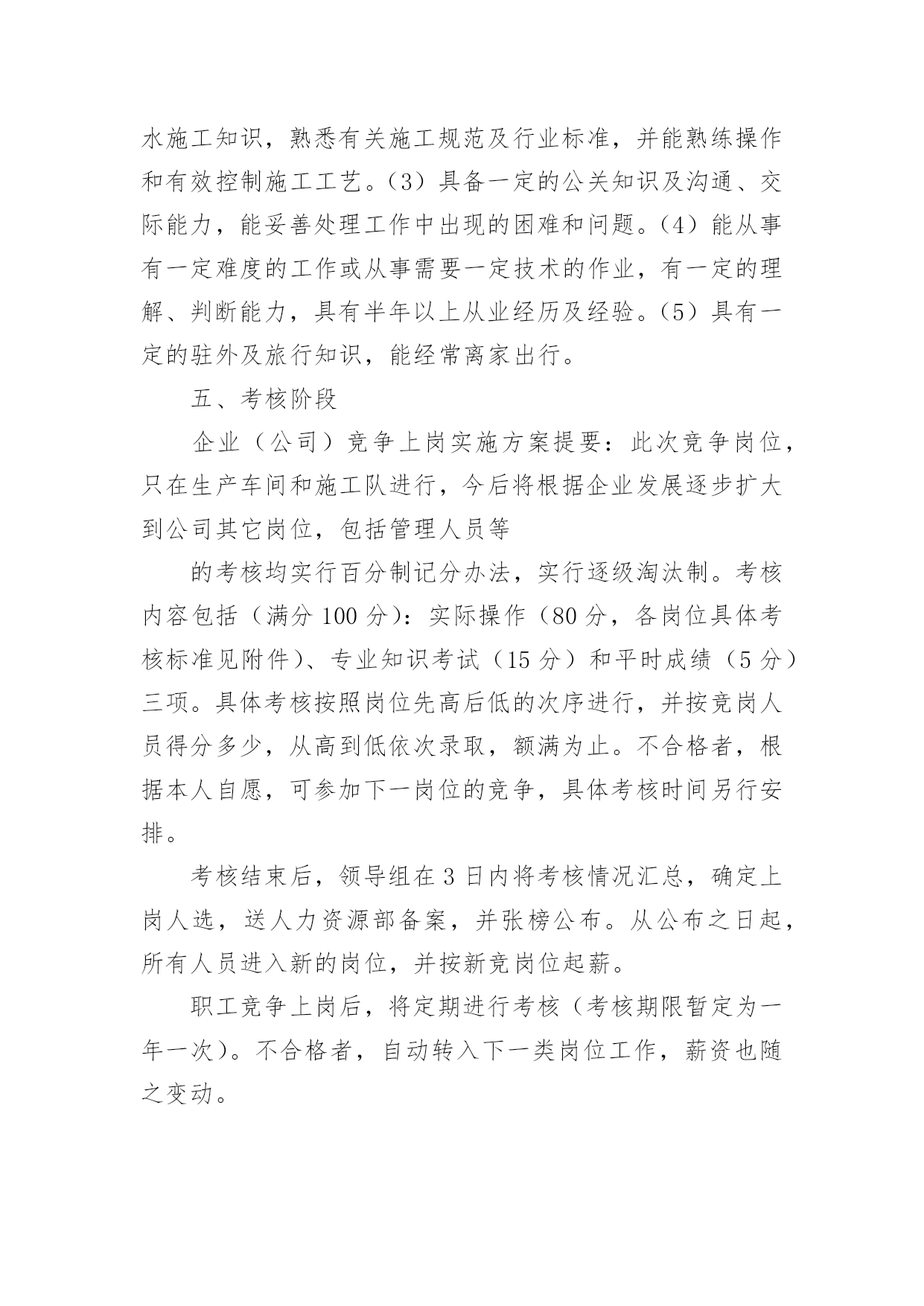 水施工知识，熟悉有关施工规范及行业标准，并能熟练操作和有效控制施工工艺。(3）具备一定的公关知识及沟通、交际能力，能妥善处理工作中出现的困难和问题。(4）能从事有一定难度的工作或从事需要一定技术的作业，有一定的理解、判断能力，具有半年以上从业经历及经验。(5）具有一定的驻外及旅行知识，能经常离家出行。

五、考核阶段

企业（公司）竞争上岗实施方案提要：此次竞争岗位，只在生产车间和施工队进行，今后将根据企业发展逐步扩大到公司其它岗位，包括管理人员等

的考核均实行百分制记分办法，实行逐级淘汰制。考核内容包括（满分 100 分）：实际操作（80 分，各岗位具体考核标准见附件）、专业知识考试（15 分）和平时成绩（5 分）三项。具体考核按照岗位先高后低的次序进行，并按竞岗人员得分多少，从高到低依次录取，额满为止。不合格者，根据本人自愿，可参加下一岗位的竞争，具体考核时间另行安排。

考核结束后，领导组在 3 日内将考核情况汇总，确定上岗人选，送人力资源部备案，并张榜公布。从公布之日起，所有人员进入新的岗位，并按新竞岗位起薪。

职工竞争上岗后，将定期进行考核（考核期限暂定为一年一次）。不合格者，自动转入下一类岗位工作，薪资也随之变动。